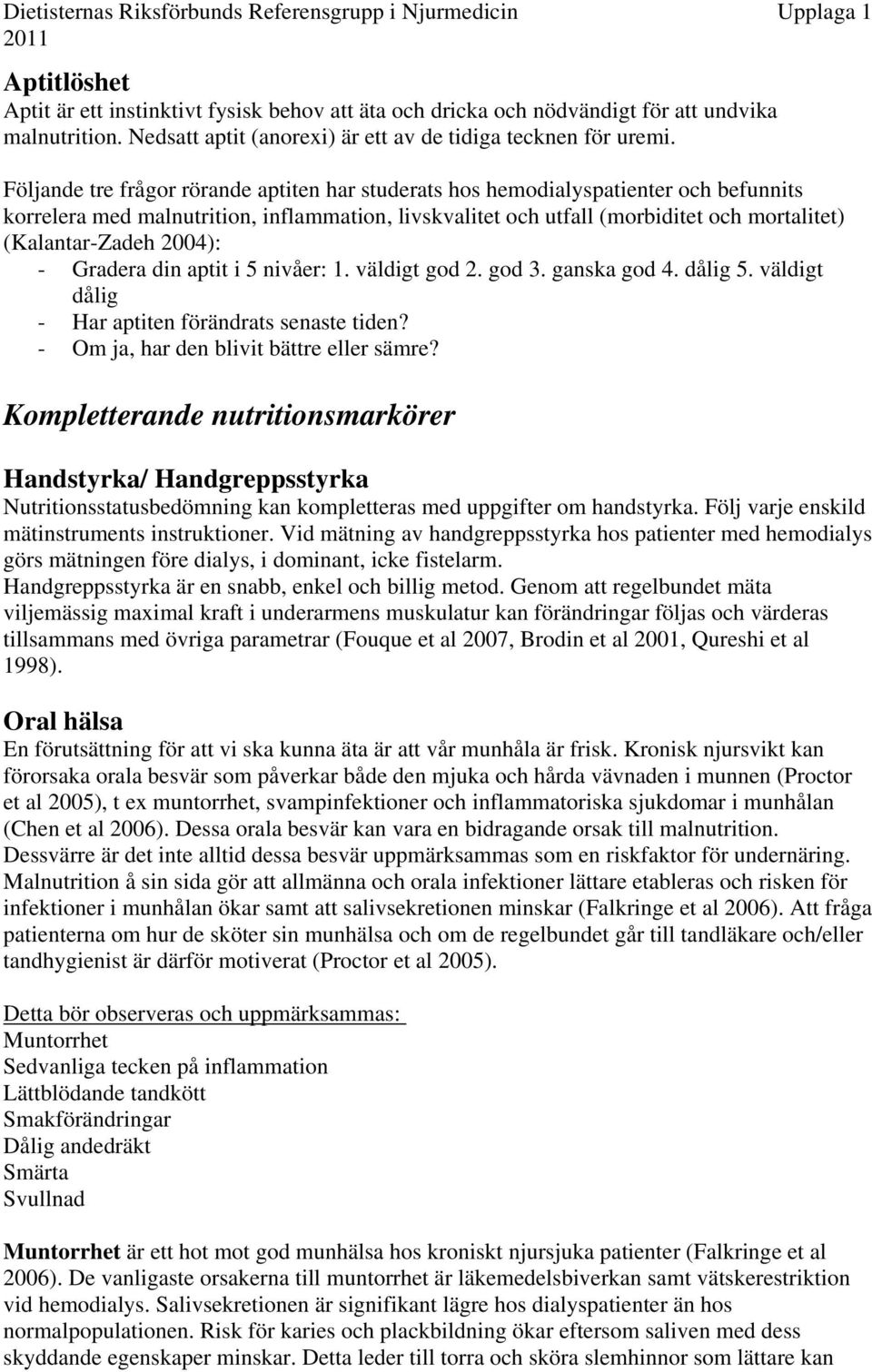 Dietisternas Riksförbunds Referensgrupp i Njurmedicin Upplaga 1 2011

Aptitlöshet
Aptit är ett instinktivt fysisk behov att äta och dricka och nödvändigt för att undvika malnutrition. Nedsatt aptit (anorexi) är ett av de tidiga tecknen för uremi.

Följande tre frågor rörande aptiten har studerats hos hemodialyspatienter och befunnits korrelera med malnutrition, inflammation, livskvalitet och utfall (morbiditet och mortalitet) (Kalantar-Zadeh 2004):
- Gradera din aptit i 5 nivåer: 1. väldigt god 2. god 3. ganska god 4. dålig 5. väldigt dålig
- Har aptiten förändrats senaste tiden?
- Om ja, har den blivit bättre eller sämre?

Kompletterande nutritionsmarkörer

Handstyrka/ Handgreppsstyrka
Nutritionsstatusbedömning kan kompletteras med uppgifter om handstyrka. Följ varje enskild mätinstruments instruktioner. Vid mätning av handgreppsstyrka hos patienter med hemodialys görs mätningen före dialys, i dominant, icke fistelarm.
Handgreppsstyrka är en snabb, enkel och billig metod. Genom att regelbundet mäta viljemässig maximal kraft i underarmens muskulatur kan förändringar följas och värderas tillsammans med övriga parametrar (Fouque et al 2007, Brodin et al 2001, Qureshi et al 1998).

Oral hälsa
En förutsättning för att vi ska kunna äta är att vår munhåla är frisk. Kronisk njursvikt kan förorsaka orala besvär som påverkar både den mjuka och hårda vävnaden i munnen (Proctor et al 2005), t ex muntorrhet, svampinfektioner och inflammatoriska sjukdomar i munhålan (Chen et al 2006). Dessa orala besvär kan vara en bidragande orsak till malnutrition. Dessvärre är det inte alltid dessa besvär uppmärksammas som en riskfaktor för undernäring. Malnutrition å sin sida gör att allmänna och orala infektioner lättare etableras och risken för infektioner i munhålan ökar samt att salivsekretionen minskar (Falkringe et al 2006). Att fråga patienterna om hur de sköter sin munhälsa och om de regelbundet går till tandläkare och/eller tandhygienist är därför motiverat (Proctor et al 2005).

Detta bör observeras och uppmärksammas:
Muntorrhet
Sedvanliga tecken på inflammation
Lättblödande tandkött
Smakförändringar
Dålig andedräkt
Smärta
Svullnad

Muntorrhet är ett hot mot god munhälsa hos kroniskt njursjuka patienter (Falkringe et al 2006). De vanligaste orsakerna till muntorrhet är läkemedelsbiverkan samt vätskerestriktion vid hemodialys. Salivsekretionen är signifikant lägre hos dialyspatienter än hos normalpopulationen. Risk för karies och plackbildning ökar eftersom saliven med dess skyddande egenskaper minskar. Detta leder till torra och sköra slemhinnor som lättare kan